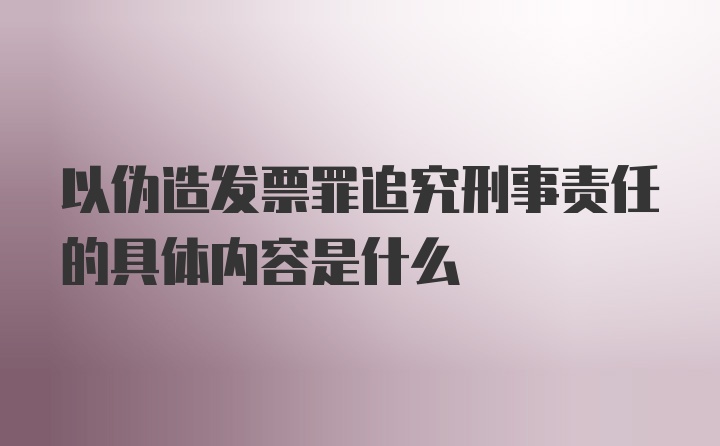 以伪造发票罪追究刑事责任的具体内容是什么